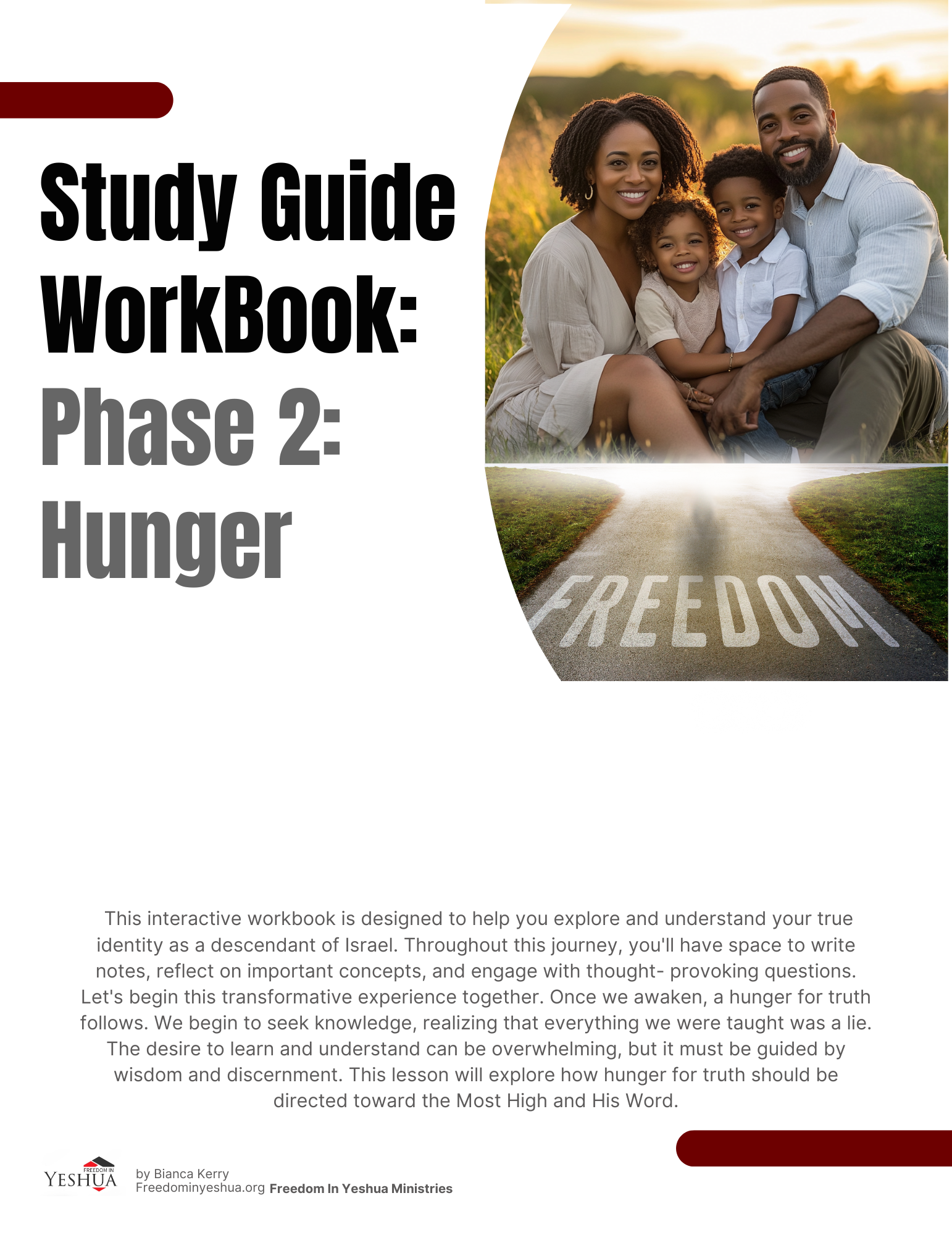 Study Guide WorkBook:
Phase 2:
Hunger

FREEDOM

This interactive workbook is designed to help you explore and understand your true identity as a descendant of Israel. Throughout this journey, you'll have space to write notes, reflect on important concepts, and engage with thought- provoking questions. Let's begin this transformative experience together. Once we awaken, a hunger for truth follows. We begin to seek knowledge, realizing that everything we were taught was a lie. The desire to learn and understand can be overwhelming, but it must be guided by wisdom and discernment. This lesson will explore how hunger for truth should be directed toward the Most High and His Word.

FREEDOM IN
YESHUA

by Bianca Kerry
Freedominyeshua.org Freedom In Yeshua Ministries